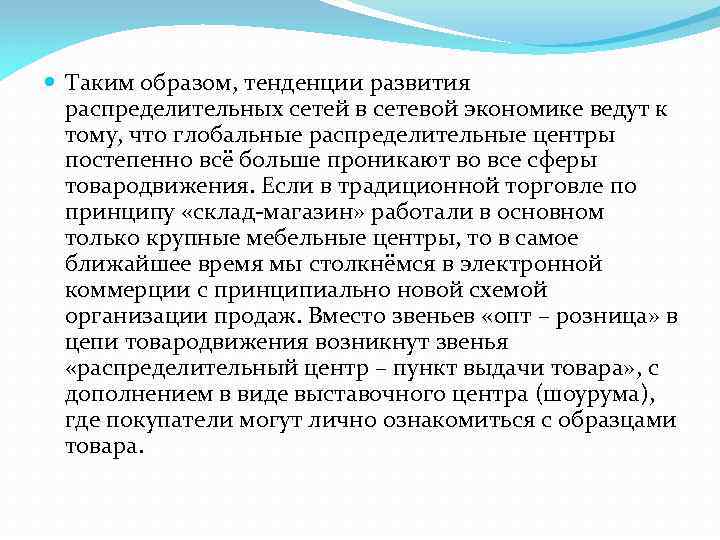 Таким образом, тенденции развития распределительных сетей в сетевой экономике ведут к тому, что глобальные распределительные центры постепенно всё больше проникают во все сферы товародвижения. Если в традиционной торговле по принципу «склад-магазин» работали в основном только крупные мебельные центры, то в самое ближайшее время мы столкнёмся в электронной коммерции с принципиально новой схемой организации продаж. Вместо звеньев «опт – розница» в цепи товародвижения возникнут звенья «распределительный центр – пункт выдачи товара», с дополнением в виде выставочного центра (шоурума), где покупатели могут лично ознакомиться с образцами товара.